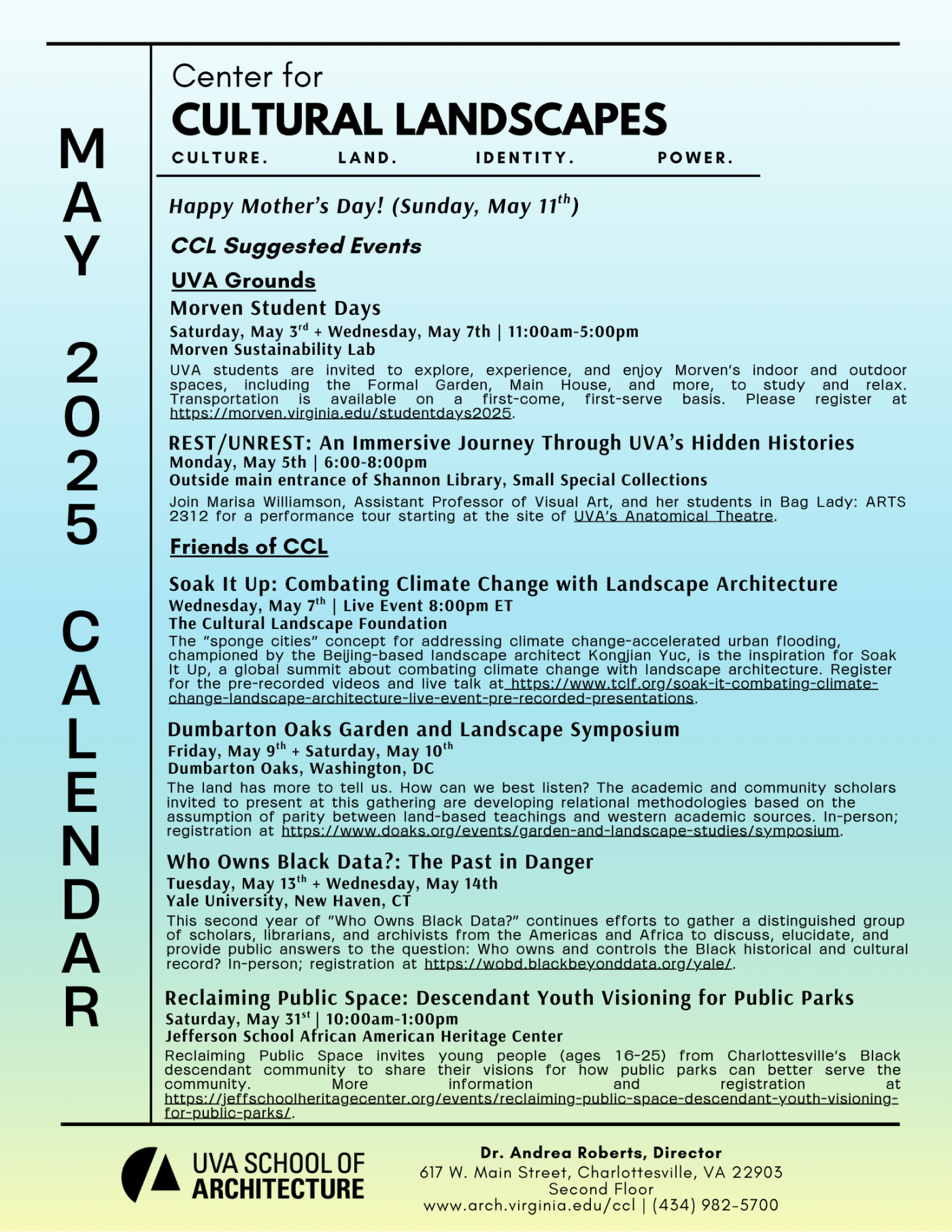 MAY 2025 CALENDAR

Center for
CULTURAL LANDSCAPES
CULTURE. LAND. IDENTITY. POWER.

Happy Mother's Day! (Sunday, May 11$^{th}$)

CCL Suggested Events

UVA Grounds

Morven Student Days
Saturday, May 3$^{rd}$ + Wednesday, May 7th | 11:00am-5:00pm
Morven Sustainability Lab
UVA students are invited to explore, experience, and enjoy Morven's indoor and outdoor spaces, including the Formal Garden, Main House, and more, to study and relax. Transportation is available on a first-come, first-serve basis. Please register at https://morven.virginia.edu/studentdays2025.

REST/UNREST: An Immersive Journey Through UVA's Hidden Histories
Monday, May 5th | 6:00-8:00pm
Outside main entrance of Shannon Library, Small Special Collections
Join Marisa Williamson, Assistant Professor of Visual Art, and her students in Bag Lady: ARTS 2312 for a performance tour starting at the site of UVA's Anatomical Theatre.

Friends of CCL

Soak It Up: Combating Climate Change with Landscape Architecture
Wednesday, May 7$^{th}$ | Live Event 8:00pm ET
The Cultural Landscape Foundation
The "sponge cities" concept for addressing climate change-accelerated urban flooding, championed by the Beijing-based landscape architect Kongjian Yuc, is the inspiration for Soak It Up, a global summit about combating climate change with landscape architecture. Register for the pre-recorded videos and live talk at https://www.tclf.org/soak-it-combating-climate-change-landscape-architecture-live-event-pre-recorded-presentations.

Dumbarton Oaks Garden and Landscape Symposium
Friday, May 9$^{th}$ + Saturday, May 10$^{th}$
Dumbarton Oaks, Washington, DC
The land has more to tell us. How can we best listen? The academic and community scholars invited to present at this gathering are developing relational methodologies based on the assumption of parity between land-based teachings and western academic sources. In-person; registration at https://www.doaks.org/events/garden-and-landscape-studies/symposium.

Who Owns Black Data?: The Past in Danger
Tuesday, May 13$^{th}$ + Wednesday, May 14th
Yale University, New Haven, CT
This second year of "Who Owns Black Data?" continues efforts to gather a distinguished group of scholars, librarians, and archivists from the Americas and Africa to discuss, elucidate, and provide public answers to the question: Who owns and controls the Black historical and cultural record? In-person; registration at https://wobd.blackbeyonddata.org/yale/.

Reclaiming Public Space: Descendant Youth Visioning for Public Parks
Saturday, May 31$^{st}$ | 10:00am-1:00pm
Jefferson School African American Heritage Center
Reclaiming Public Space invites young people (ages 16-25) from Charlottesville's Black descendant community to share their visions for how public parks can better serve the community. More information and registration at https://jeffschoolheritagecenter.org/events/reclaiming-public-space-descendant-youth-visioning-for-public-parks/.

UVA SCHOOL OF ARCHITECTURE

Dr. Andrea Roberts, Director
617 W. Main Street, Charlottesville, VA 22903
Second Floor
www.arch.virginia.edu/ccl | (434) 982-5700